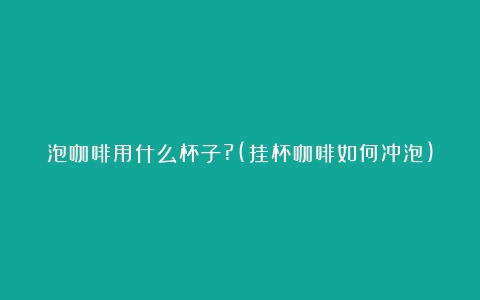 泡咖啡用什么杯子?(挂杯咖啡如何冲泡)